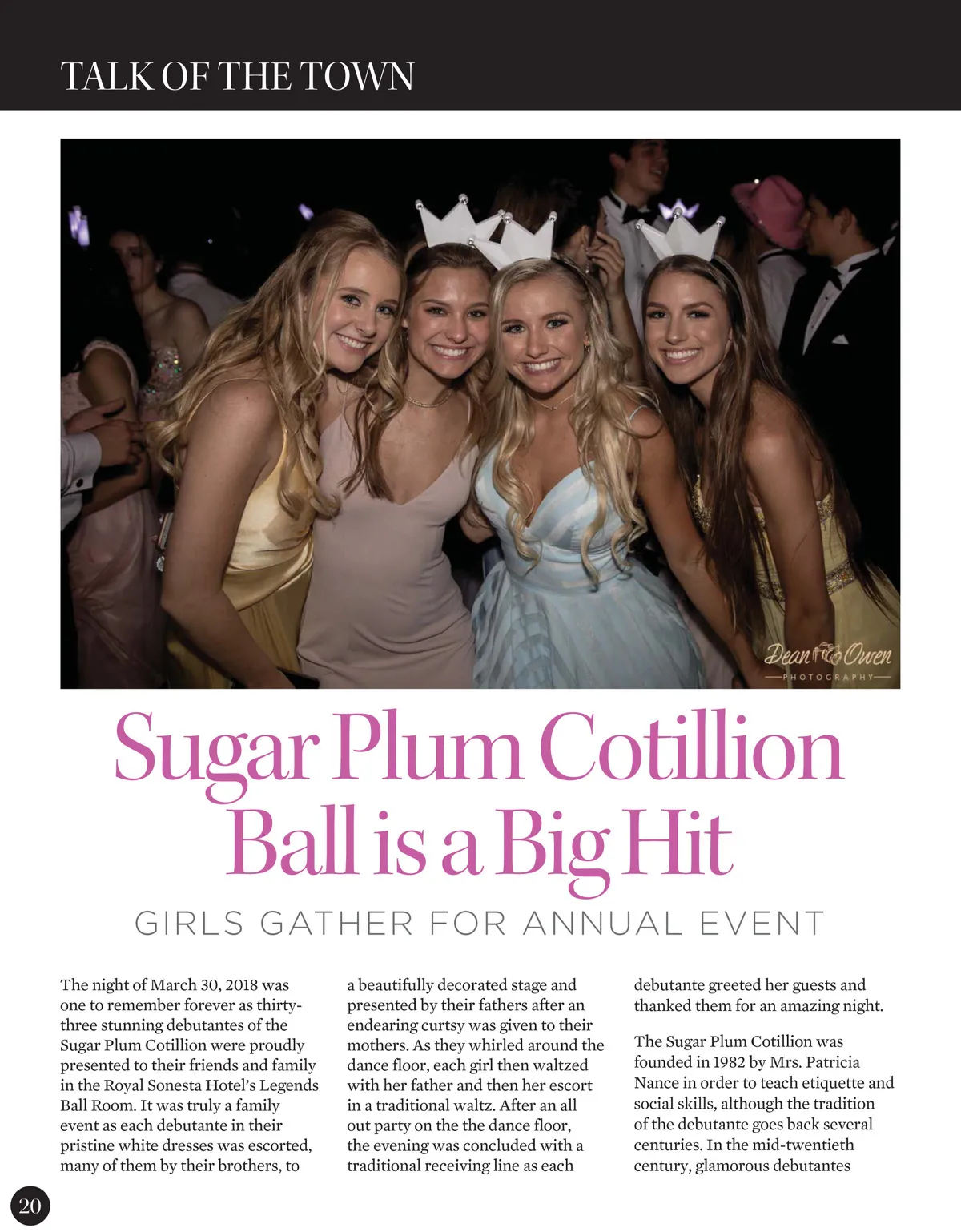 TALK OF THE TOWN

Dean Owen
PHOTOGRAPHY

Sugar Plum Cotillion Ball is a Big Hit

GIRLS GATHER FOR ANNUAL EVENT

The night of March 30, 2018 was one to remember forever as thirty-three stunning debutantes of the Sugar Plum Cotillion were proudly presented to their friends and family in the Royal Sonesta Hotel's Legends Ball Room. It was truly a family event as each debutante in their pristine white dresses was escorted, many of them by their brothers, to a beautifully decorated stage and presented by their fathers after an endearing curtsy was given to their mothers. As they whirled around the dance floor, each girl then waltzed with her father and then her escort in a traditional waltz. After an all out party on the the dance floor, the evening was concluded with a traditional receiving line as each debutante greeted her guests and thanked them for an amazing night.

The Sugar Plum Cotillion was founded in 1982 by Mrs. Patricia Nance in order to teach etiquette and social skills, although the tradition of the debutante goes back several centuries. In the mid-twentieth century, glamorous debutantes

20